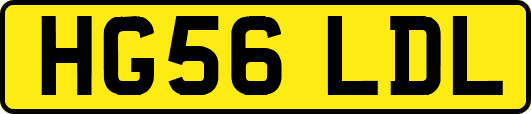 HG56 LDL